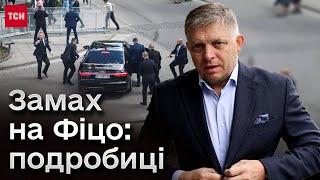 ТСН

Замах на Фіцо: подробиці